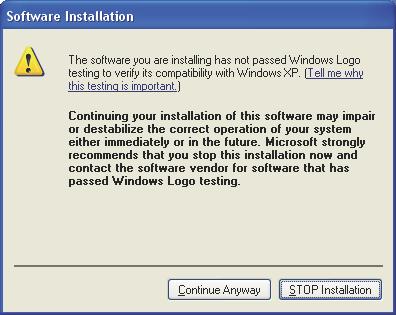 Software Installation

The software you are installing has not passed Windows Logo testing to verify its compatibility with Windows XP. (Tell me why this testing is important.)

Continuing your installation of this software may impair or destabilize the correct operation of your system either immediately or in the future. Microsoft strongly recommends that you stop this installation now and contact the software vendor for software that has passed Windows Logo testing.

Continue Anyway

STOP Installation